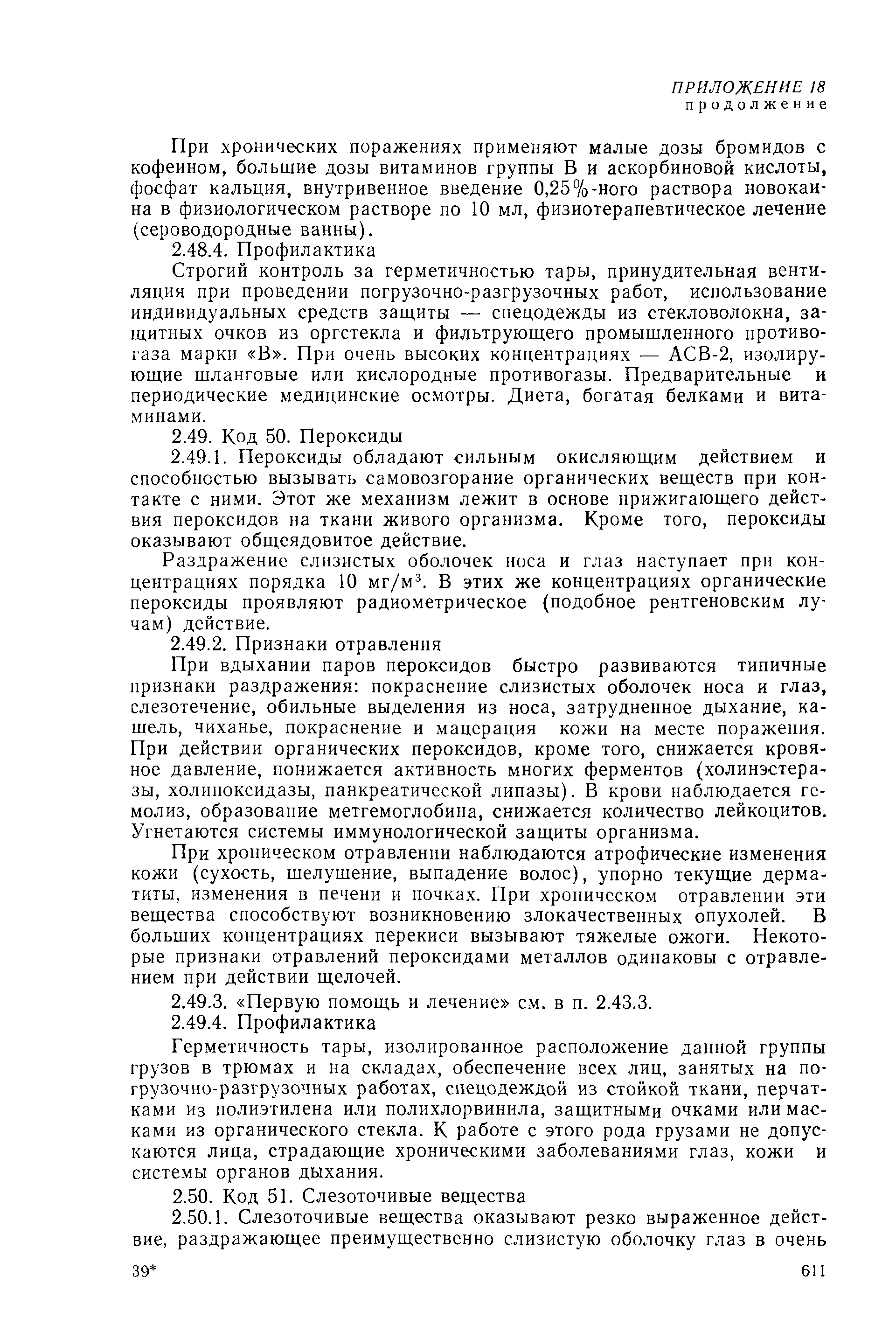 ПРИЛОЖЕНИЕ 18
продолжение

При хронических поражениях применяют малые дозы бромидов с кофеином, большие дозы витаминов группы В и аскорбиновой кислоты, фосфат кальция, внутривенное введение 0,25%-ного раствора новокаина в физиологическом растворе по 10 мл, физиотерапевтическое лечение (сероводородные ванны).

2.48.4. Профилактика

Строгий контроль за герметичностью тары, принудительная вентиляция при проведении погрузочно-разгрузочных работ, использование индивидуальных средств защиты — спецодежды из стекловолокна, защитных очков из оргстекла и фильтрующего промышленного противогаза марки «В». При очень высоких концентрациях — АСВ-2, изолирующие шланговые или кислородные противогазы. Предварительные и периодические медицинские осмотры. Диета, богатая белками и витаминами.

2.49. Код 50. Пероксиды

2.49.1. Пероксиды обладают сильным окисляющим действием и способностью вызывать самовозгорание органических веществ при контакте с ними. Этот же механизм лежит в основе прижигающего действия пероксидов на ткани живого организма. Кроме того, пероксиды оказывают общеядовитое действие.

Раздражение слизистых оболочек носа и глаз наступает при концентрациях порядка 10 мг/м$^3$. В этих же концентрациях органические пероксиды проявляют радиометрическое (подобное рентгеновским лучам) действие.

2.49.2. Признаки отравления

При вдыхании паров пероксидов быстро развиваются типичные признаки раздражения: покраснение слизистых оболочек носа и глаз, слезотечение, обильные выделения из носа, затрудненное дыхание, кашель, чиханье, покраснение и мацерация кожи на месте поражения. При действии органических пероксидов, кроме того, снижается кровяное давление, понижается активность многих ферментов (холинэстеразы, холиноксидазы, панкреатической липазы). В крови наблюдается гемолиз, образование метгемоглобина, снижается количество лейкоцитов. Угнетаются системы иммунологической защиты организма.

При хроническом отравлении наблюдаются атрофические изменения кожи (сухость, шелушение, выпадение волос), упорно текущие дерматиты, изменения в печени и почках. При хроническом отравлении эти вещества способствуют возникновению злокачественных опухолей. В больших концентрациях перекиси вызывают тяжелые ожоги. Некоторые признаки отравлений пероксидами металлов одинаковы с отравлением при действии щелочей.

2.49.3. «Первую помощь и лечение» см. в п. 2.43.3.

2.49.4. Профилактика

Герметичность тары, изолированное расположение данной группы грузов в трюмах и на складах, обеспечение всех лиц, занятых на погрузочно-разгрузочных работах, спецодеждой из стойкой ткани, перчатками из полиэтилена или полихлорвинила, защитными очками или масками из органического стекла. К работе с этого рода грузами не допускаются лица, страдающие хроническими заболеваниями глаз, кожи и системы органов дыхания.

2.50. Код 51. Слезоточивые вещества

2.50.1. Слезоточивые вещества оказывают резко выраженное действие, раздражающее преимущественно слизистую оболочку глаз в очень

39*

611